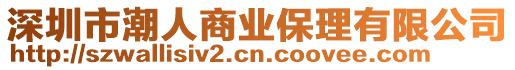 深圳市潮人商业保理有限公司
http://szwallisiv2.cn.coovee.com